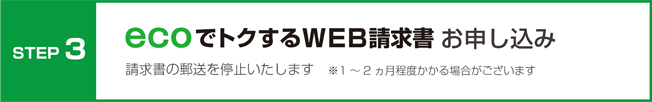 STEP 3

ecoでトクするWEB請求書 お申し込み

請求書の郵送を停止いたします　※1～2ヵ月程度かかる場合がございます